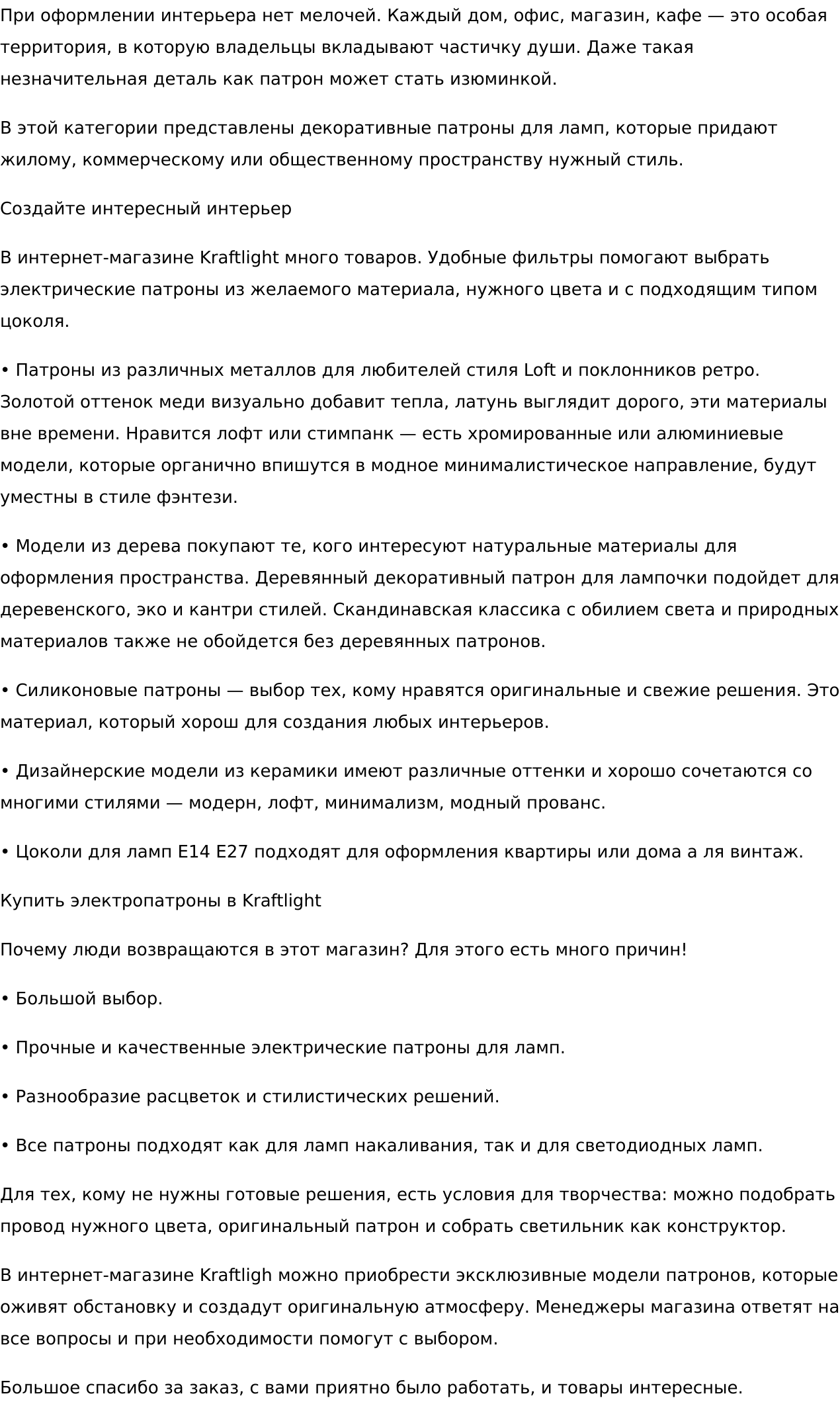 При оформлении интерьера нет мелочей. Каждый дом, офис, магазин, кафе — это особая территория, в которую владельцы вкладывают частичку души. Даже такая незначительная деталь как патрон может стать изюминкой.

В этой категории представлены декоративные патроны для ламп, которые придают жилому, коммерческому или общественному пространству нужный стиль.

Создайте интересный интерьер

В интернет-магазине Kraftlight много товаров. Удобные фильтры помогают выбрать электрические патроны из желаемого материала, нужного цвета и с подходящим типом цоколя.

• Патроны из различных металлов для любителей стиля Loft и поклонников ретро. Золотой оттенок меди визуально добавит тепла, латунь выглядит дорого, эти материалы вне времени. Нравится лофт или стимпанк — есть хромированные или алюминиевые модели, которые органично впишутся в модное минималистическое направление, будут уместны в стиле фэнтези.

• Модели из дерева покупают те, кого интересуют натуральные материалы для оформления пространства. Деревянный декоративный патрон для лампочки подойдет для деревенского, эко и кантри стилей. Скандинавская классика с обилием света и природных материалов также не обойдется без деревянных патронов.

• Силиконовые патроны — выбор тех, кому нравятся оригинальные и свежие решения. Это материал, который хорош для создания любых интерьеров.

• Дизайнерские модели из керамики имеют различные оттенки и хорошо сочетаются со многими стилями — модерн, лофт, минимализм, модный прованс.

• Цоколи для ламп E14 E27 подходят для оформления квартиры или дома а ля винтаж.

Купить электропатроны в Kraftlight

Почему люди возвращаются в этот магазин? Для этого есть много причин!

• Большой выбор.

• Прочные и качественные электрические патроны для ламп.

• Разнообразие расцветок и стилистических решений.

• Все патроны подходят как для ламп накаливания, так и для светодиодных ламп.

Для тех, кому не нужны готовые решения, есть условия для творчества: можно подобрать провод нужного цвета, оригинальный патрон и собрать светильник как конструктор.

В интернет-магазине Kraftligh можно приобрести эксклюзивные модели патронов, которые оживят обстановку и создадут оригинальную атмосферу. Менеджеры магазина ответят на все вопросы и при необходимости помогут с выбором.

Большое спасибо за заказ, с вами приятно было работать, и товары интересные.